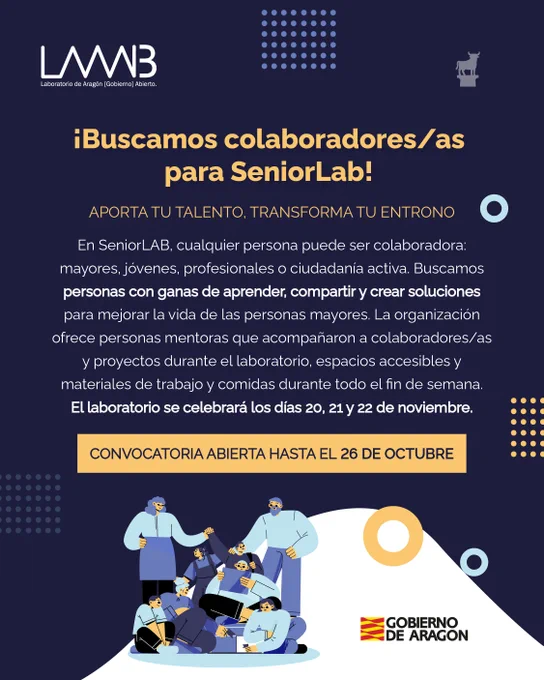 LAAAB
Laboratorio de Aragón [Gobierno] Abierto.

¡Buscamos colaboradores/as para SeniorLab!

APORTA TU TALENTO, TRANSFORMA TU ENTRONO

En SeniorLAB, cualquier persona puede ser colaboradora: mayores, jóvenes, profesionales o ciudadanía activa. Buscamos personas con ganas de aprender, compartir y crear soluciones para mejorar la vida de las personas mayores. La organización ofrece personas mentoras que acompañaron a colaboradores/as y proyectos durante el laboratorio, espacios accesibles y materiales de trabajo y comidas durante todo el fin de semana. El laboratorio se celebrará los días 20, 21 y 22 de noviembre.

CONVOCATORIA ABIERTA HASTA EL 26 DE OCTUBRE

GOBIERNO DE ARAGON